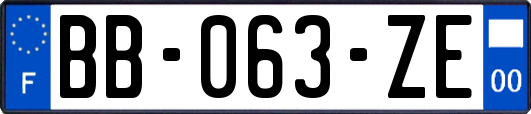 F

BB-063-ZE

00